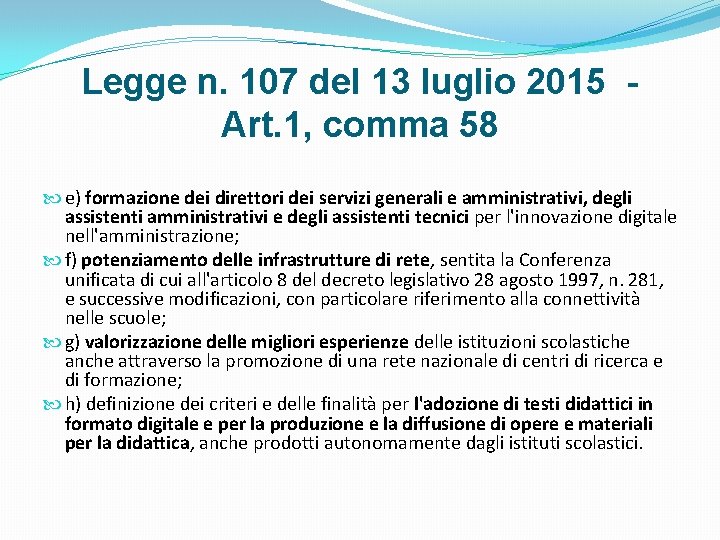 Legge n. 107 del 13 luglio 2015 - Art.1, comma 58

e) formazione dei direttori dei servizi generali e amministrativi, degli assistenti amministrativi e degli assistenti tecnici per l'innovazione digitale nell'amministrazione;

f) potenziamento delle infrastrutture di rete, sentita la Conferenza unificata di cui all'articolo 8 del decreto legislativo 28 agosto 1997, n. 281, e successive modificazioni, con particolare riferimento alla connettività nelle scuole;

g) valorizzazione delle migliori esperienze delle istituzioni scolastiche anche attraverso la promozione di una rete nazionale di centri di ricerca e di formazione;

h) definizione dei criteri e delle finalità per l'adozione di testi didattici in formato digitale e per la produzione e la diffusione di opere e materiali per la didattica, anche prodotti autonomamente dagli istituti scolastici.